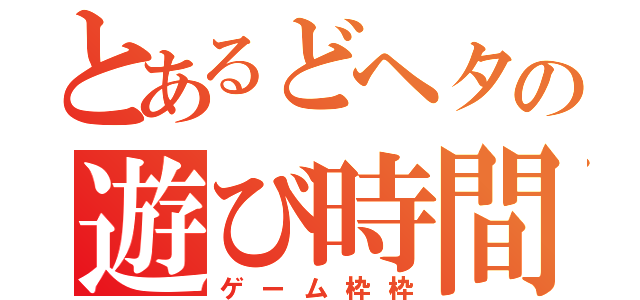 とあるどヘタの
遊び時間
ゲーム枠枠